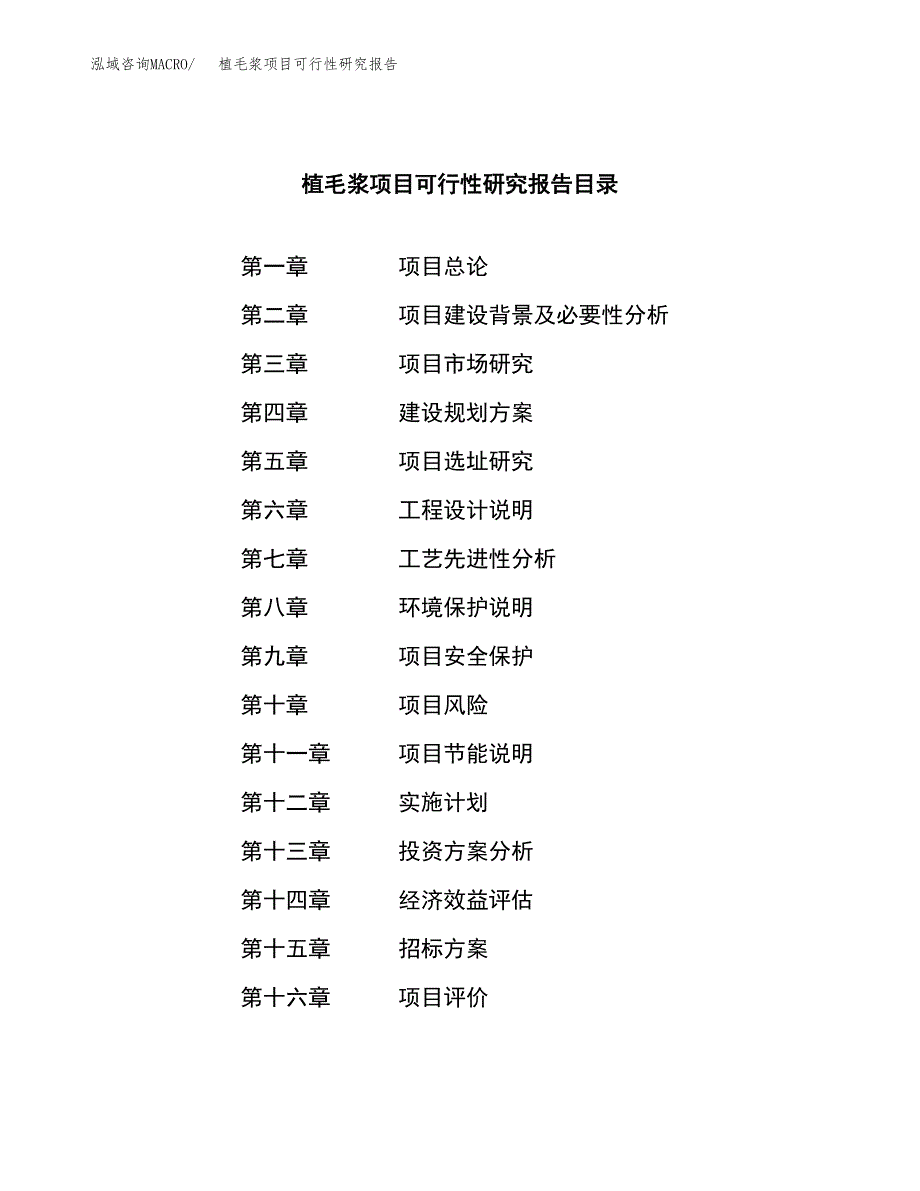 泓域咨询MACRO/　植毛浆项目可行性研究报告

植毛浆项目可行性研究报告目录

第一章　项目总论
第二章　项目建设背景及必要性分析
第三章　项目市场研究
第四章　建设规划方案
第五章　项目选址研究
第六章　工程设计说明
第七章　工艺先进性分析
第八章　环境保护说明
第九章　项目安全保护
第十章　项目风险
第十一章　项目节能说明
第十二章　实施计划
第十三章　投资方案分析
第十四章　经济效益评估
第十五章　招标方案
第十六章　项目评价